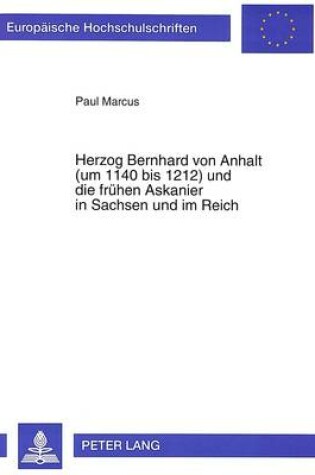 Europäische Hochschulschriften

Paul Marcus

Herzog Bernhard von Anhalt (um 1140 bis 1212) und die frühen Askanier in Sachsen und im Reich

PETER LANG